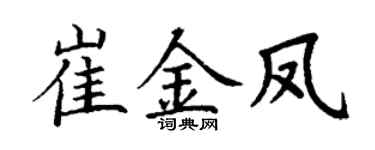 崔金凤
词典网